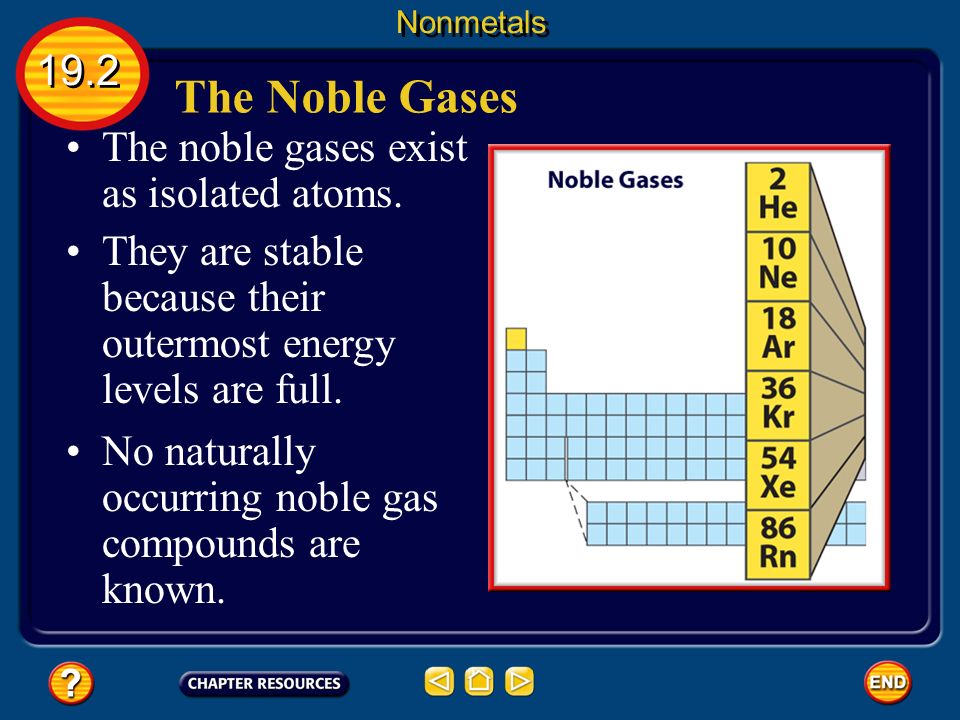 Nonmetals

19.2

The Noble Gases

• The noble gases exist as isolated atoms.

• They are stable because their outermost energy levels are full.

• No naturally occurring noble gas compounds are known.

Noble Gases

2
He
10
Ne
18
Ar
36
Kr
54
Xe
86
Rn

?

CHAPTER RESOURCES

END